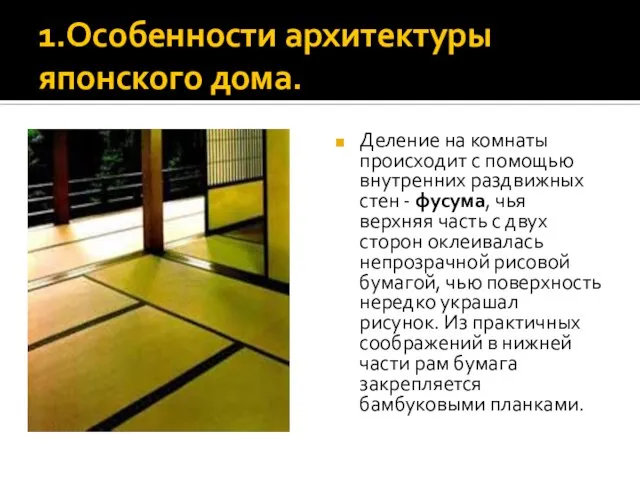 1.Особенности архитектуры японского дома.

Деление на комнаты происходит с помощью внутренних раздвижных стен - фусума, чья верхняя часть с двух сторон оклеивалась непрозрачной рисовой бумагой, чью поверхность нередко украшал рисунок. Из практичных соображений в нижней части рам бумага закрепляется бамбуковыми планками.